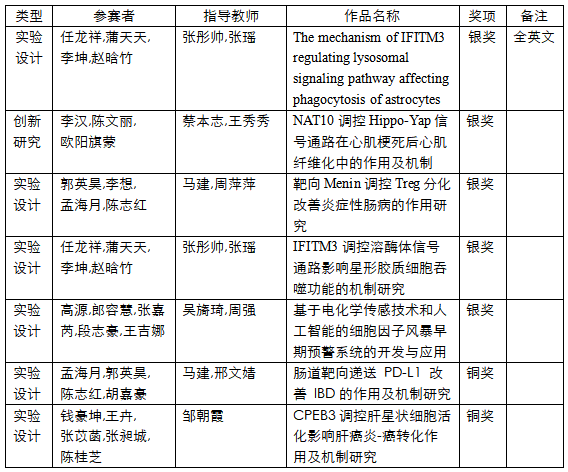 | 类型 | 参赛者 | 指导教师 | 作品名称 | 奖项 | 备注 |
|---|---|---|---|---|---|
| 实验设计 | 任龙祥,蒲天天,李坤,赵晗竹 | 张彤帅,张瑶 | The mechanism of IFITM3 regulating lysosomal signaling pathway affecting phagocytosis of astrocytes | 银奖 | 全英文 |
| 创新研究 | 李汉,陈文丽,欧阳旗蒙 | 蔡本志,王秀秀 | NAT10 调控 Hippo-Yap 信号通路在心肌梗死后心肌纤维化中的作用及机制 | 银奖 | |
| 实验设计 | 郭英昊,李想,孟海月,陈志红 | 马建,周萍萍 | 靶向 Menin 调控 Treg 分化改善炎症性肠病的作用研究 | 银奖 | |
| 实验设计 | 任龙祥,蒲天天,李坤,赵晗竹 | 张彤帅,张瑶 | IFITM3 调控溶酶体信号通路影响星形胶质细胞吞噬功能的机制研究 | 银奖 | |
| 实验设计 | 高源,郎容慧,张嘉芮,段志豪,王吉娜 | 吴旖琦,周强 | 基于电化学传感技术和人工智能的细胞因子风暴早期预警系统的开发与应用 | 银奖 | |
| 实验设计 | 孟海月,郭英昊,陈志红,胡嘉豪 | 马建,邢文婧 | 肠道靶向递送 PD-L1 改善 IBD 的作用及机制研究 | 铜奖 | |
| 实验设计 | 钱豪坤,王卉,张苡菡,张昶城,陈桂芝 | 邹朝霞 | CPEB3 调控肝星状细胞活化影响肝癌炎-癌转化作用及机制研究 | 铜奖 | |